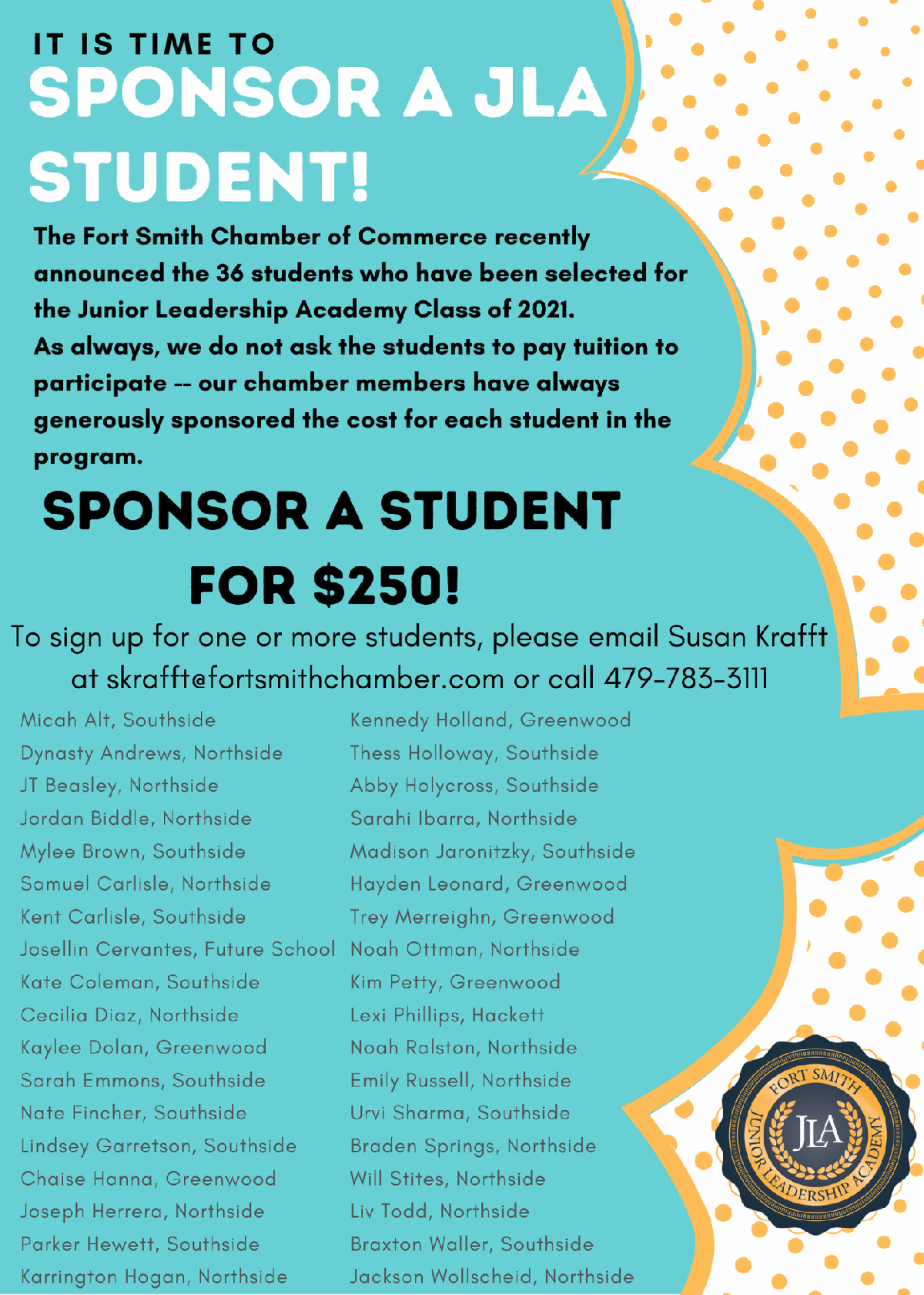 IT IS TIME TO
SPONSOR A JLA STUDENT!

The Fort Smith Chamber of Commerce recently announced the 36 students who have been selected for the Junior Leadership Academy Class of 2021.
As always, we do not ask the students to pay tuition to participate -- our chamber members have always generously sponsored the cost for each student in the program.

SPONSOR A STUDENT FOR $250!

To sign up for one or more students, please email Susan Krafft at skrafft@fortsmithchamber.com or call 479-783-3111

Micah Alt, Southside
Dynasty Andrews, Northside
JT Beasley, Northside
Jordan Biddle, Northside
Mylee Brown, Southside
Samuel Carlisle, Northside
Kent Carlisle, Southside
Josellin Cervantes, Future School
Kate Coleman, Southside
Cecilia Diaz, Northside
Kaylee Dolan, Greenwood
Sarah Emmons, Southside
Nate Fincher, Southside
Lindsey Garretson, Southside
Chaise Hanna, Greenwood
Joseph Herrera, Northside
Parker Hewett, Southside
Karrington Hogan, Northside

Kennedy Holland, Greenwood
Thess Holloway, Southside
Abby Holycross, Southside
Sarahi Ibarra, Northside
Madison Jaronitzky, Southside
Hayden Leonard, Greenwood
Trey Merreighn, Greenwood
Noah Ottman, Northside
Kim Petty, Greenwood
Lexi Phillips, Hackett
Noah Ralston, Northside
Emily Russell, Northside
Urvi Sharma, Southside
Braden Springs, Northside
Will Stites, Northside
Liv Todd, Northside
Braxton Waller, Southside
Jackson Wollscheid, Northside

FORT SMITH
JLA
JUNIOR LEADERSHIP ACADEMY